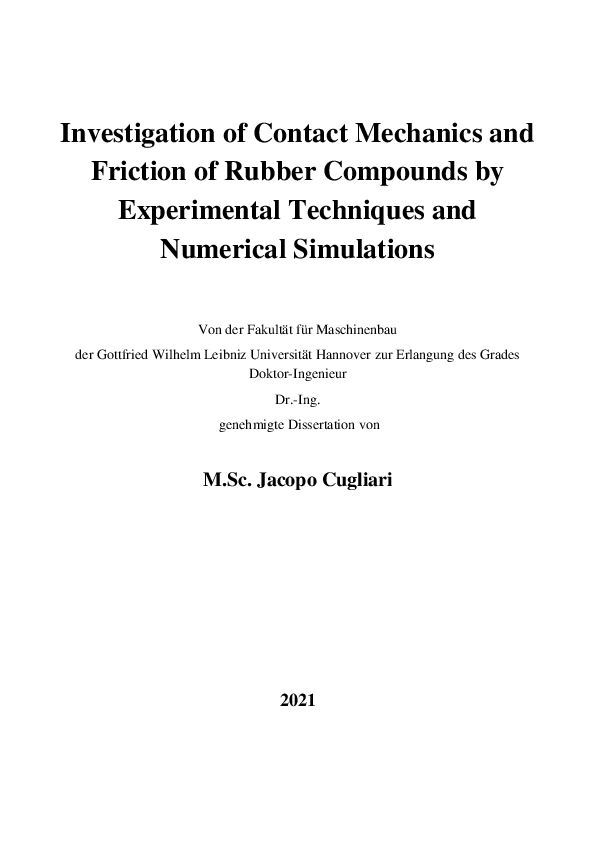 Investigation of Contact Mechanics and Friction of Rubber Compounds by Experimental Techniques and Numerical Simulations

Von der Fakultät für Maschinenbau
der Gottfried Wilhelm Leibniz Universität Hannover zur Erlangung des Grades
Doktor-Ingenieur
Dr.-Ing.
genehmigte Dissertation von

M.Sc. Jacopo Cugliari

2021